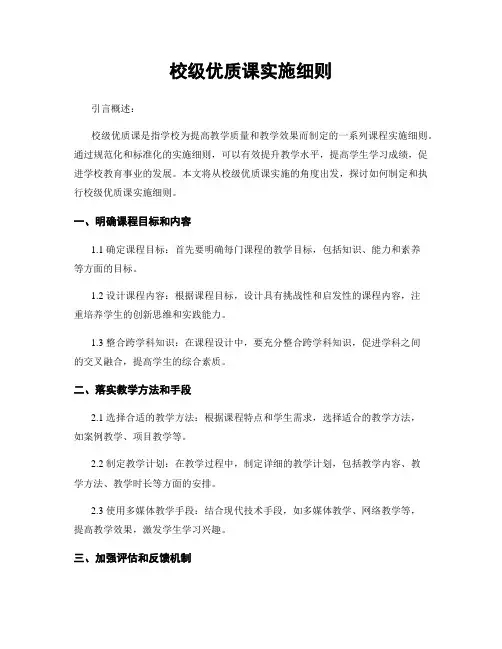 校级优质课实施细则

引言概述：

校级优质课是指学校为提高教学质量和教学效果而制定的一系列课程实施细则。通过规范化和标准化的实施细则，可以有效提升教学水平，提高学生学习成绩，促进学校教育事业的发展。本文将从校级优质课实施的角度出发，探讨如何制定和执行校级优质课实施细则。

一、明确课程目标和内容

1.1 确定课程目标：首先要明确每门课程的教学目标，包括知识、能力和素养等方面的目标。

1.2 设计课程内容：根据课程目标，设计具有挑战性和启发性的课程内容，注重培养学生的创新思维和实践能力。

1.3 整合跨学科知识：在课程设计中，要充分整合跨学科知识，促进学科之间的交叉融合，提高学生的综合素质。

二、落实教学方法和手段

2.1 选择合适的教学方法：根据课程特点和学生需求，选择适合的教学方法，如案例教学、项目教学等。

2.2 制定教学计划：在教学过程中，制定详细的教学计划，包括教学内容、教学方法、教学时长等方面的安排。

2.3 使用多媒体教学手段：结合现代技术手段，如多媒体教学、网络教学等，提高教学效果，激发学生学习兴趣。

三、加强评估和反馈机制